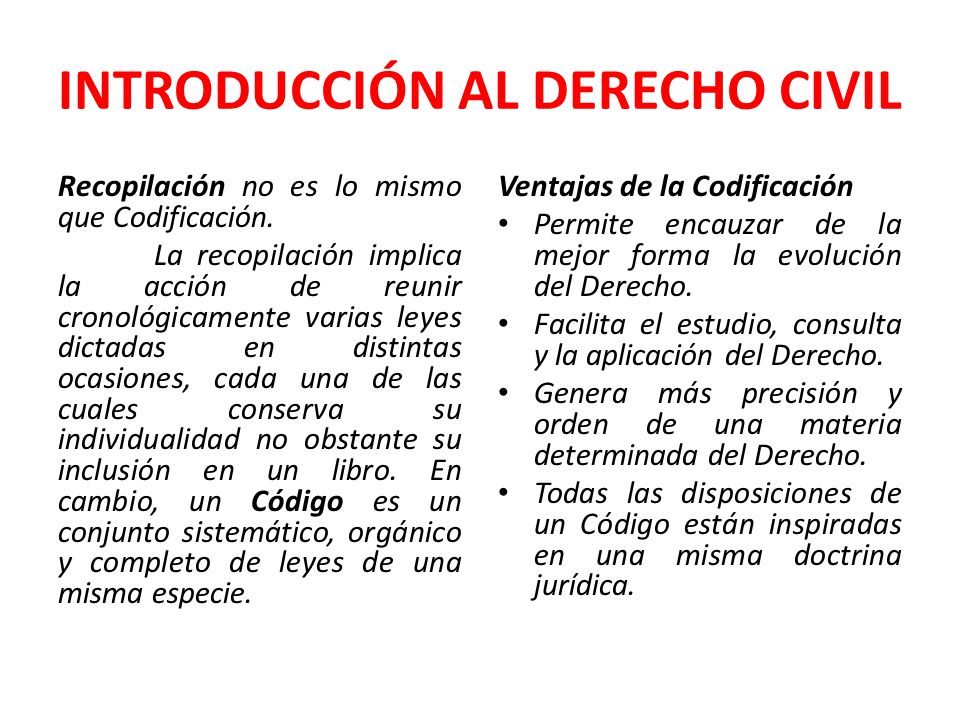 INTRODUCCIÓN AL DERECHO CIVIL

Recopilación no es lo mismo que Codificación.

La recopilación implica la acción de reunir cronológicamente varias leyes dictadas en distintas ocasiones, cada una de las cuales conserva su individualidad no obstante su inclusión en un libro. En cambio, un Código es un conjunto sistemático, orgánico y completo de leyes de una misma especie.

Ventajas de la Codificación

• Permite encauzar de la mejor forma la evolución del Derecho.
• Facilita el estudio, consulta y la aplicación del Derecho.
• Genera más precisión y orden de una materia determinada del Derecho.
• Todas las disposiciones de un Código están inspiradas en una misma doctrina jurídica.